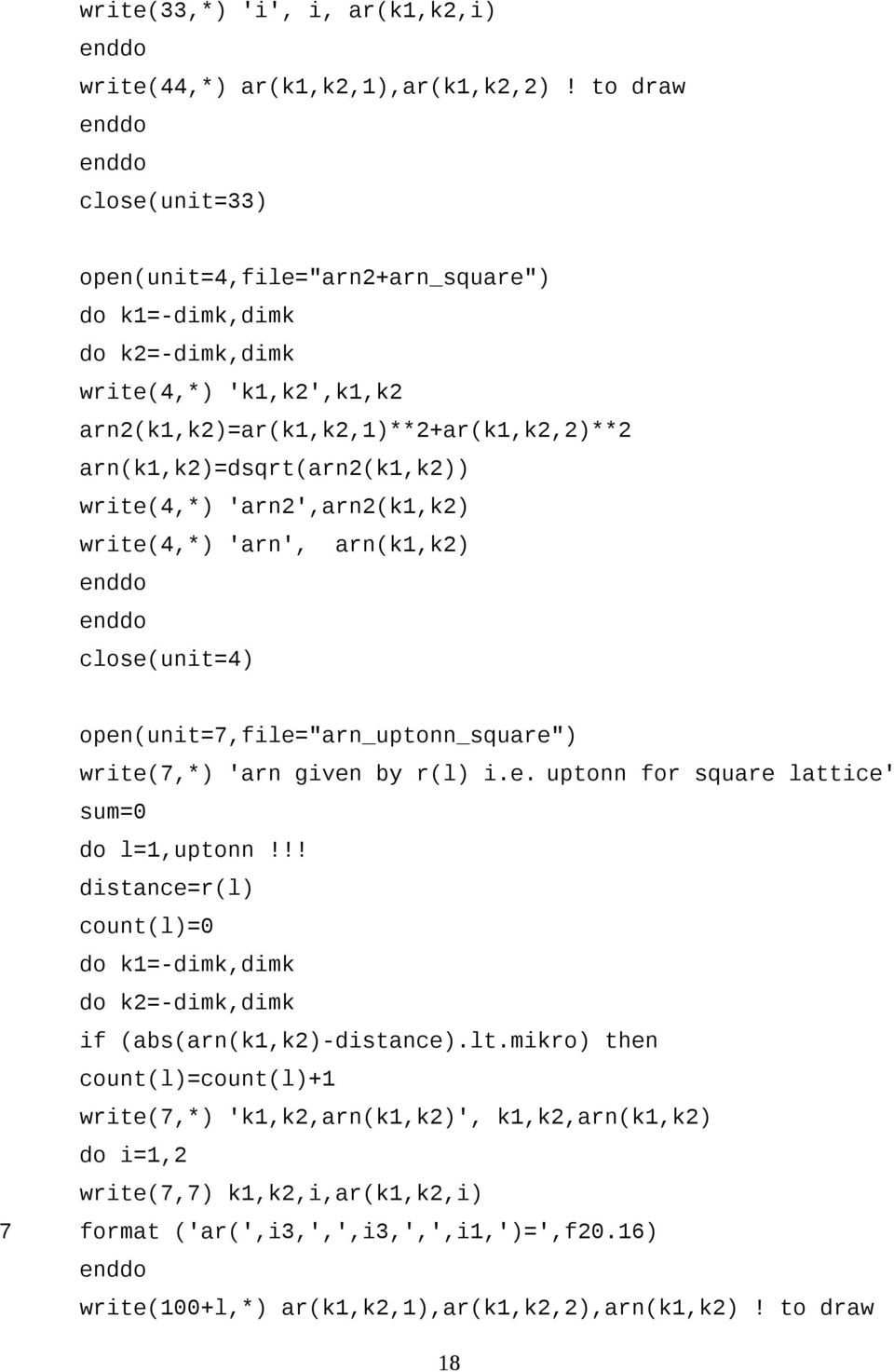 write(33,*) 'i', i, ar(k1,k2,i)
enddo
write(44,*) ar(k1,k2,1),ar(k1,k2,2) ! to draw
enddo
enddo
close(unit=33)

open(unit=4,file="arn2+arn_square")
do k1=-dimk,dimk
do k2=-dimk,dimk
write(4,*) 'k1,k2',k1,k2
arn2(k1,k2)=ar(k1,k2,1)**2+ar(k1,k2,2)**2
arn(k1,k2)=dsqrt(arn2(k1,k2))
write(4,*) 'arn2',arn2(k1,k2)
write(4,*) 'arn', arn(k1,k2)
enddo
enddo
close(unit=4)

open(unit=7,file="arn_uptonn_square")
write(7,*) 'arn given by r(l) i.e. uptonn for square lattice'
sum=0
do l=1,uptonn !!!
distance=r(l)
count(l)=0
do k1=-dimk,dimk
do k2=-dimk,dimk
if (abs(arn(k1,k2)-distance).lt.mikro) then
count(l)=count(l)+1
write(7,*) 'k1,k2,arn(k1,k2)', k1,k2,arn(k1,k2)
do i=1,2
write(7,7) k1,k2,i,ar(k1,k2,i)
7 format ('ar(',i3,',',i3,',',i1,')=',f20.16)
enddo
write(100+l,*) ar(k1,k2,1),ar(k1,k2,2),arn(k1,k2) ! to draw

18